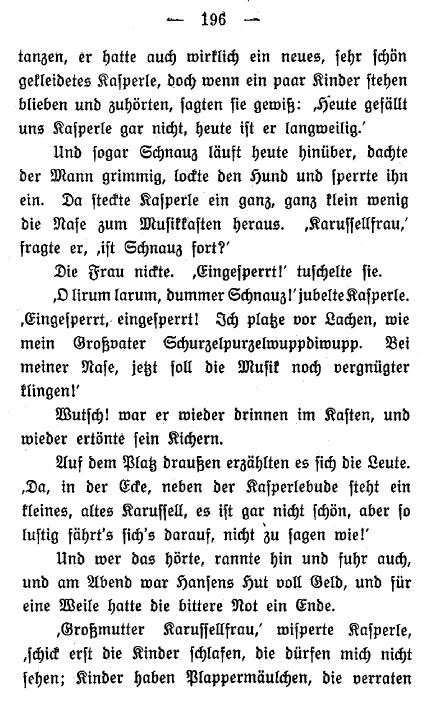 — 196 —

tanzen, er hatte auch wirklich ein neues, sehr schön gekleidetes Kasperle, doch wenn ein paar Kinder stehen blieben und zuhörten, sagten sie gewiß: ‚Heute gefällt uns Kasperle gar nicht, heute ist er langweilig.'

Und sogar Schnauz läuft heute hinüber, dachte der Mann grimmig, lockte den Hund und sperrte ihn ein. Da steckte Kasperle ein ganz, ganz klein wenig die Nase zum Musikkasten heraus. ‚Karussellfrau,' fragte er, ‚ist Schnauz fort?'

Die Frau nickte. ‚Eingesperrt!' tuschelte sie.

‚O lirum larum, dummer Schnauz!' jubelte Kasperle. ‚Eingesperrt, eingesperrt! Ich platze vor Lachen, wie mein Großvater Schurzelpurzelwuppdiwupp. Bei meiner Nase, jetzt soll die Musik noch vergnügter klingen!'

Wutsch! war er wieder drinnen im Kasten, und wieder ertönte sein Kichern.

Auf dem Platz draußen erzählten es sich die Leute. ‚Da, in der Ecke, neben der Kasperlebude steht ein kleines, altes Karussell, es ist gar nicht schön, aber so lustig fährt's sich's darauf, nicht zu sagen wie!'

Und wer das hörte, rannte hin und fuhr auch, und am Abend war Hansens Hut voll Geld, und für eine Weile hatte die bittere Not ein Ende.

‚Großmutter Karussellfrau,' wisperte Kasperle, ‚schick erst die Kinder schlafen, die dürfen mich nicht sehen; Kinder haben Plappermäulchen, die verraten